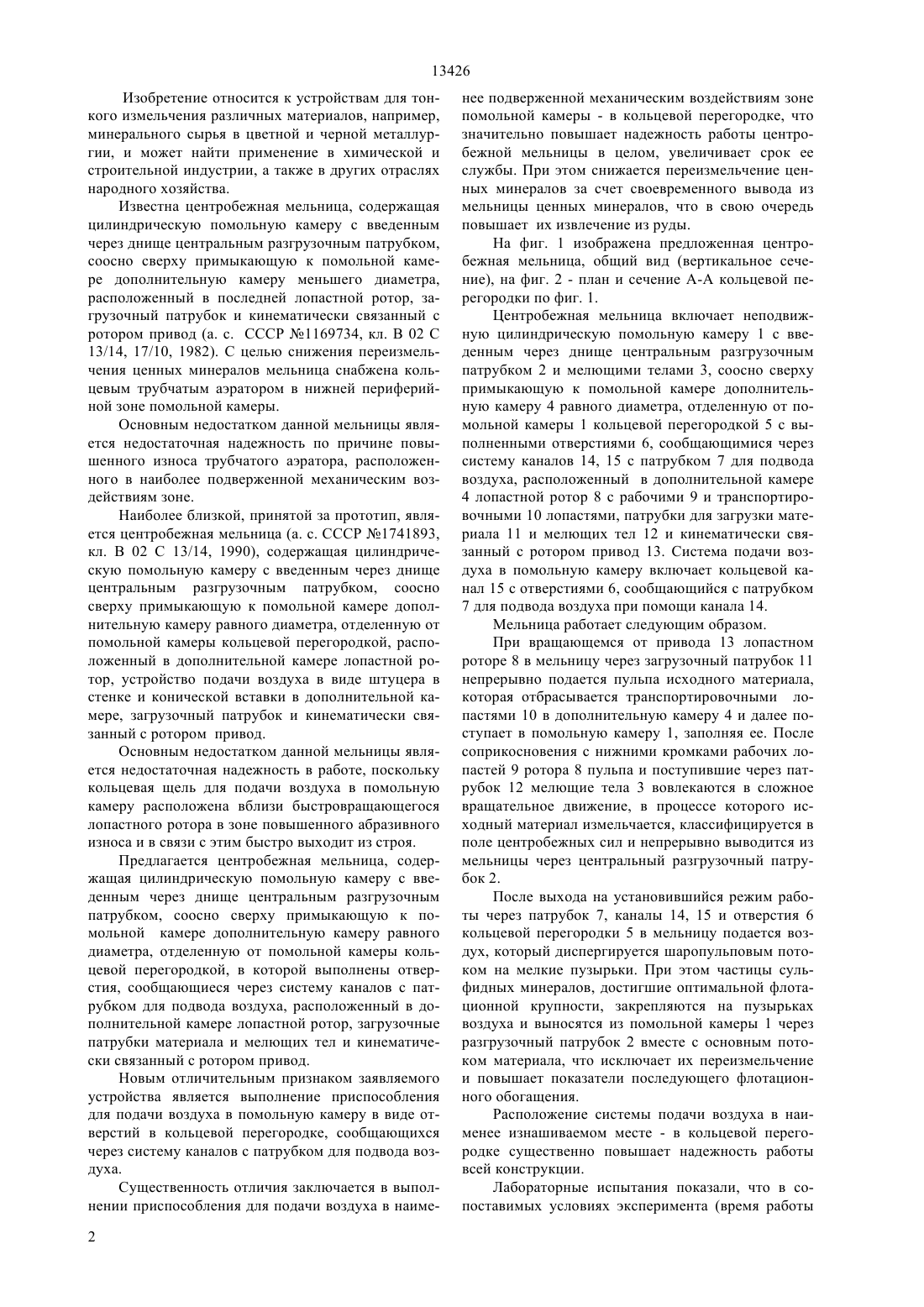 13426

Изобретение относится к устройствам для тонкого измельчения различных материалов, например, минерального сырья в цветной и черной металлургии, и может найти применение в химической и строительной индустрии, а также в других отраслях народного хозяйства.

Известна центробежная мельница, содержащая цилиндрическую помольную камеру с введенным через днище центральным разгрузочным патрубком, соосно сверху примыкающую к помольной камере дополнительную камеру меньшего диаметра, расположенный в последней лопастной ротор, загрузочный патрубок и кинематически связанный с ротором привод (а. с. СССР №1169734, кл. В 02 С 13/14, 17/10, 1982). С целью снижения переизмельчения ценных минералов мельница снабжена кольцевым трубчатым аэратором в нижней периферийной зоне помольной камеры.

Основным недостатком данной мельницы является недостаточная надежность по причине повышенного износа трубчатого аэратора, расположенного в наиболее подверженной механическим воздействиям зоне.

Наиболее близкой, принятой за прототип, является центробежная мельница (а. с. СССР №1741893, кл. В 02 С 13/14, 1990), содержащая цилиндрическую помольную камеру с введенным через днище центральным разгрузочным патрубком, соосно сверху примыкающую к помольной камере дополнительную камеру равного диаметра, отделенную от помольной камеры кольцевой перегородкой, расположенный в дополнительной камере лопастной ротор, устройство подачи воздуха в виде штуцера в стенке и конической вставки в дополнительной камере, загрузочный патрубок и кинематически связанный с ротором привод.

Основным недостатком данной мельницы является недостаточная надежность в работе, поскольку кольцевая щель для подачи воздуха в помольную камеру расположена вблизи быстровращающегося лопастного ротора в зоне повышенного абразивного износа и в связи с этим быстро выходит из строя.

Предлагается центробежная мельница, содержащая цилиндрическую помольную камеру с введенным через днище центральным разгрузочным патрубком, соосно сверху примыкающую к помольной камере дополнительную камеру равного диаметра, отделенную от помольной камеры кольцевой перегородкой, в которой выполнены отверстия, сообщающиеся через систему каналов с патрубком для подвода воздуха, расположенный в дополнительной камере лопастной ротор, загрузочные патрубки материала и мелющих тел и кинематически связанный с ротором привод.

Новым отличительным признаком заявляемого устройства является выполнение приспособления для подачи воздуха в помольную камеру в виде отверстий в кольцевой перегородке, сообщающихся через систему каналов с патрубком для подвода воздуха.

Существенность отличия заключается в выполнении приспособления для подачи воздуха в наименее подверженной механическим воздействиям зоне помольной камеры - в кольцевой перегородке, что значительно повышает надежность работы центробежной мельницы в целом, увеличивает срок ее службы. При этом снижается переизмельчение ценных минералов за счет своевременного вывода из мельницы ценных минералов, что в свою очередь повышает их извлечение из руды.

На фиг. 1 изображена предложенная центробежная мельница, общий вид (вертикальное сечение), на фиг. 2 - план и сечение А-А кольцевой перегородки по фиг. 1.

Центробежная мельница включает неподвижную цилиндрическую помольную камеру 1 с введенным через днище центральным разгрузочным патрубком 2 и мелющими телами 3, соосно сверху примыкающую к помольной камере дополнительную камеру 4 равного диаметра, отделенную от помольной камеры 1 кольцевой перегородкой 5 с выполненными отверстиями 6, сообщающимися через систему каналов 14, 15 с патрубком 7 для подвода воздуха, расположенный в дополнительной камере 4 лопастной ротор 8 с рабочими 9 и транспортировочными 10 лопастями, патрубки для загрузки материала 11 и мелющих тел 12 и кинематически связанный с ротором привод 13. Система подачи воздуха в помольную камеру включает кольцевой канал 15 с отверстиями 6, сообщающийся с патрубком 7 для подвода воздуха при помощи канала 14.

Мельница работает следующим образом.

При вращающемся от привода 13 лопастном роторе 8 в мельницу через загрузочный патрубок 11 непрерывно подается пульпа исходного материала, которая отбрасывается транспортировочными лопастями 10 в дополнительную камеру 4 и далее поступает в помольную камеру 1, заполняя ее. После соприкосновения с нижними кромками рабочих лопастей 9 ротора 8 пульпа и поступившие через патрубок 12 мелющие тела 3 вовлекаются в сложное вращательное движение, в процессе которого исходный материал измельчается, классифицируется в поле центробежных сил и непрерывно выводится из мельницы через центральный разгрузочный патрубок 2.

После выхода на установившийся режим работы через патрубок 7, каналы 14, 15 и отверстия 6 кольцевой перегородки 5 в мельницу подается воздух, который диспергируется шаропульповым потоком на мелкие пузырьки. При этом частицы сульфидных минералов, достигшие оптимальной флотационной крупности, закрепляются на пузырьках воздуха и выносятся из помольной камеры 1 через разгрузочный патрубок 2 вместе с основным потоком материала, что исключает их переизмельчение и повышает показатели последующего флотационного обогащения.

Расположение системы подачи воздуха в наименее изнашиваемом месте - в кольцевой перегородке существенно повышает надежность работы всей конструкции.

Лабораторные испытания показали, что в сопоставимых условиях эксперимента (время работы

2